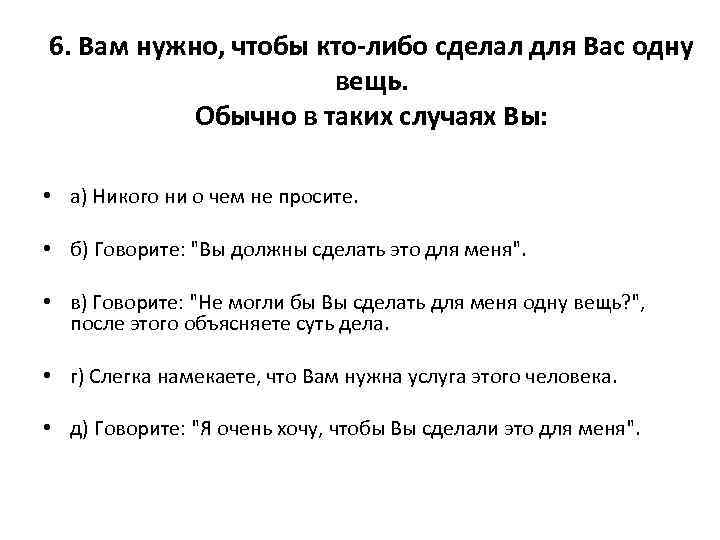 6. Вам нужно, чтобы кто-либо сделал для Вас одну вещь.
Обычно в таких случаях Вы:

• а) Никого ни о чем не просите.

• б) Говорите: "Вы должны сделать это для меня".

• в) Говорите: "Не могли бы Вы сделать для меня одну вещь?", после этого объясняете суть дела.

• г) Слегка намекаете, что Вам нужна услуга этого человека.

• д) Говорите: "Я очень хочу, чтобы Вы сделали это для меня".